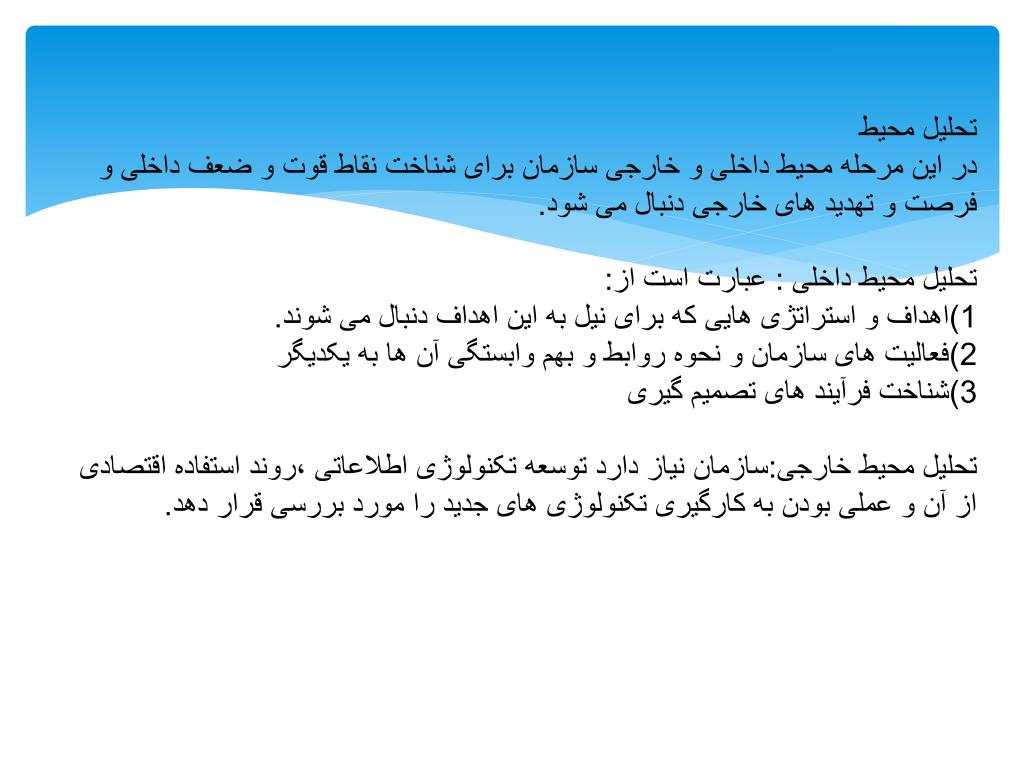 تحلیل محیط
در این مرحله محیط داخلی و خارجی سازمان برای شناخت نقاط قوت و ضعف داخلی و فرصت و تهدید های خارجی دنبال می شود.

تحلیل محیط داخلی : عبارت است از:
1)اهداف و استراتژی هایی که برای نیل به این اهداف دنبال می شوند.
2)فعالیت های سازمان و نحوه روابط و بهم وابستگی آن ها به یکدیگر
3)شناخت فرآیند های تصمیم گیری

تحلیل محیط خارجی:سازمان نیاز دارد توسعه تکنولوژی اطلاعاتی ،روند استفاده اقتصادی از آن و عملی بودن به کارگیری تکنولوژی های جدید را مورد بررسی قرار دهد.